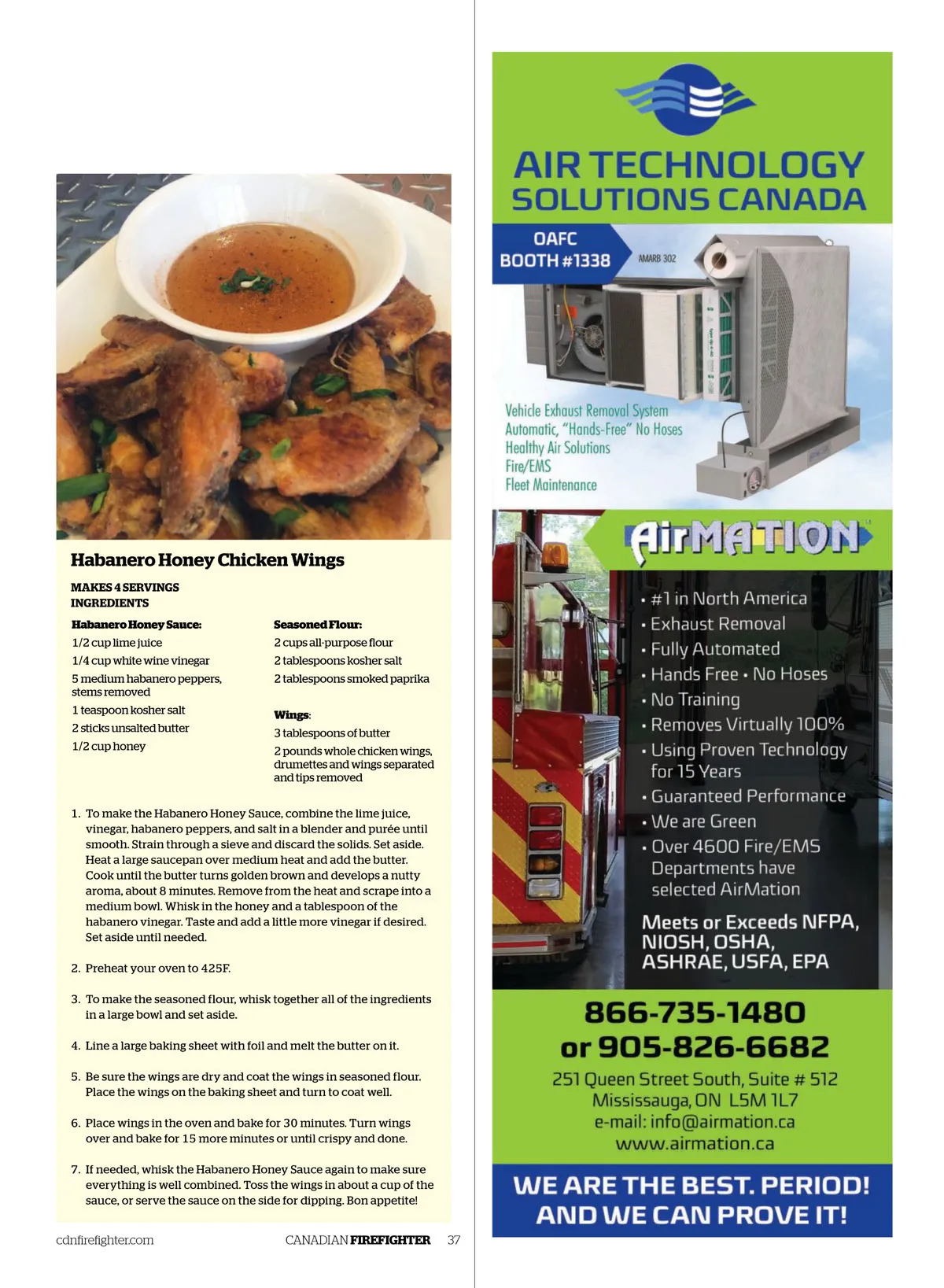 Habanero Honey Chicken Wings

MAKES 4 SERVINGS
INGREDIENTS

Habanero Honey Sauce:
1/2 cup lime juice
1/4 cup white wine vinegar
5 medium habanero peppers, stems removed
1 teaspoon kosher salt
2 sticks unsalted butter
1/2 cup honey

Seasoned Flour:
2 cups all-purpose flour
2 tablespoons kosher salt
2 tablespoons smoked paprika

Wings:
3 tablespoons of butter
2 pounds whole chicken wings, drumettes and wings separated and tips removed

1. To make the Habanero Honey Sauce, combine the lime juice, vinegar, habanero peppers, and salt in a blender and purée until smooth. Strain through a sieve and discard the solids. Set aside. Heat a large saucepan over medium heat and add the butter. Cook until the butter turns golden brown and develops a nutty aroma, about 8 minutes. Remove from the heat and scrape into a medium bowl. Whisk in the honey and a tablespoon of the habanero vinegar. Taste and add a little more vinegar if desired. Set aside until needed.

2. Preheat your oven to 425F.

3. To make the seasoned flour, whisk together all of the ingredients in a large bowl and set aside.

4. Line a large baking sheet with foil and melt the butter on it.

5. Be sure the wings are dry and coat the wings in seasoned flour. Place the wings on the baking sheet and turn to coat well.

6. Place wings in the oven and bake for 30 minutes. Turn wings over and bake for 15 more minutes or until crispy and done.

7. If needed, whisk the Habanero Honey Sauce again to make sure everything is well combined. Toss the wings in about a cup of the sauce, or serve the sauce on the side for dipping. Bon appetite!

cdnfirefighter.com CANADIAN FIREFIGHTER 37

AIR TECHNOLOGY SOLUTIONS CANADA

OAFC BOOTH #1338

AMARB 302

Vehicle Exhaust Removal System
Automatic, "Hands-Free" No Hoses
Healthy Air Solutions
Fire/EMS
Fleet Maintenance

AirMATION

• #1 in North America
• Exhaust Removal
• Fully Automated
• Hands Free • No Hoses
• No Training
• Removes Virtually 100%
• Using Proven Technology for 15 Years
• Guaranteed Performance
• We are Green
• Over 4600 Fire/EMS Departments have selected AirMation

Meets or Exceeds NFPA, NIOSH, OSHA, ASHRAE, USFA, EPA

866-735-1480
or 905-826-6682
251 Queen Street South, Suite # 512
Mississauga, ON L5M 1L7
e-mail: info@airmation.ca
www.airmation.ca

WE ARE THE BEST. PERIOD!
AND WE CAN PROVE IT!